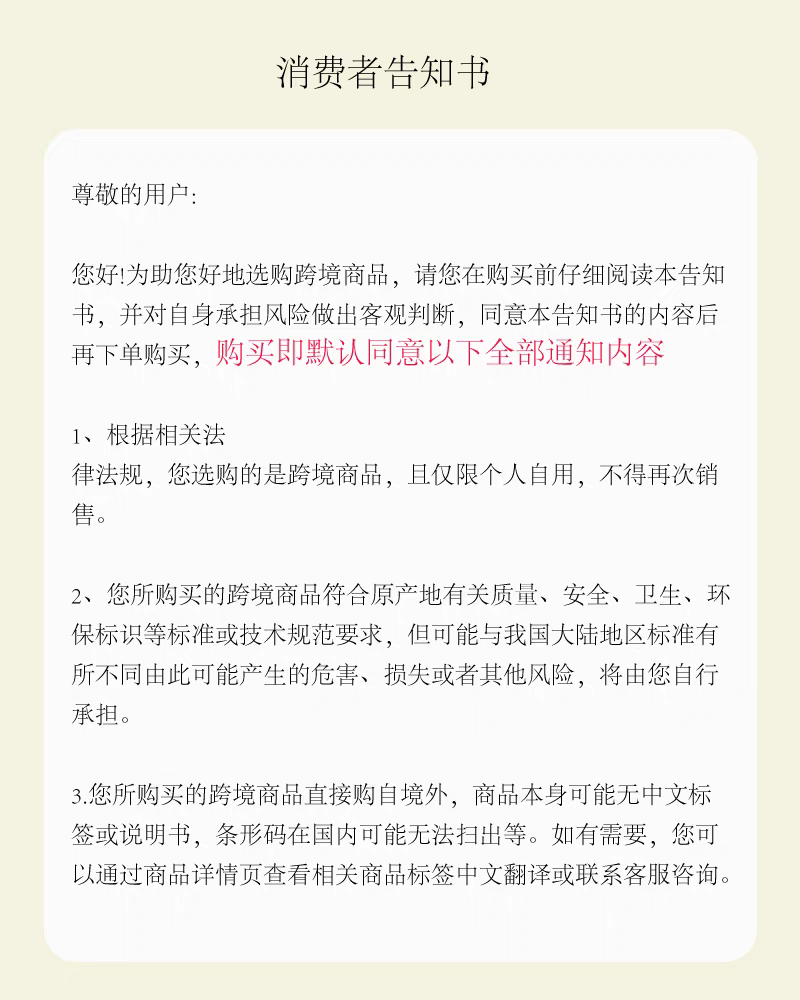 消费者告知书

尊敬的用户:

您好!为助您好地选购跨境商品，请您在购买前仔细阅读本告知书，并对自身承担风险做出客观判断，同意本告知书的内容后再下单购买，购买即默认同意以下全部通知内容

1、根据相关法
律法规，您选购的是跨境商品，且仅限个人自用，不得再次销售。

2、您所购买的跨境商品符合原产地有关质量、安全、卫生、环保标识等标准或技术规范要求，但可能与我国大陆地区标准有所不同由此可能产生的危害、损失或者其他风险，将由您自行承担。

3.您所购买的跨境商品直接购自境外，商品本身可能无中文标签或说明书，条形码在国内可能无法扫出等。如有需要，您可以通过商品详情页查看相关商品标签中文翻译或联系客服咨询。